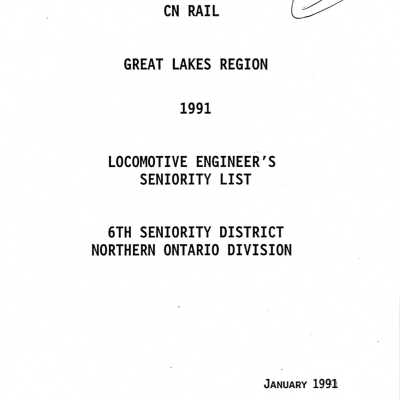 CN RAIL

GREAT LAKES REGION

1991

LOCOMOTIVE ENGINEER'S SENIORITY LIST

6TH SENIORITY DISTRICT NORTHERN ONTARIO DIVISION

JANUARY 1991